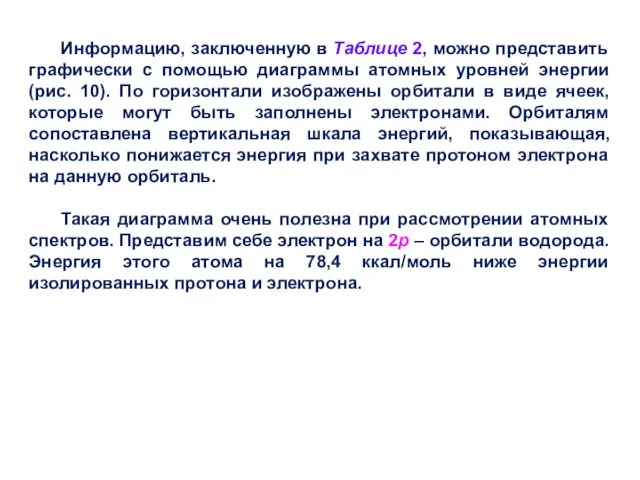 Информацию, заключенную в Таблице 2, можно представить графически с помощью диаграммы атомных уровней энергии (рис. 10). По горизонтали изображены орбитали в виде ячеек, которые могут быть заполнены электронами. Орбиталям сопоставлена вертикальная шкала энергий, показывающая, насколько понижается энергия при захвате протоном электрона на данную орбиталь.

Такая диаграмма очень полезна при рассмотрении атомных спектров. Представим себе электрон на 2p – орбитали водорода. Энергия этого атома на 78,4 ккал/моль ниже энергии изолированных протона и электрона.